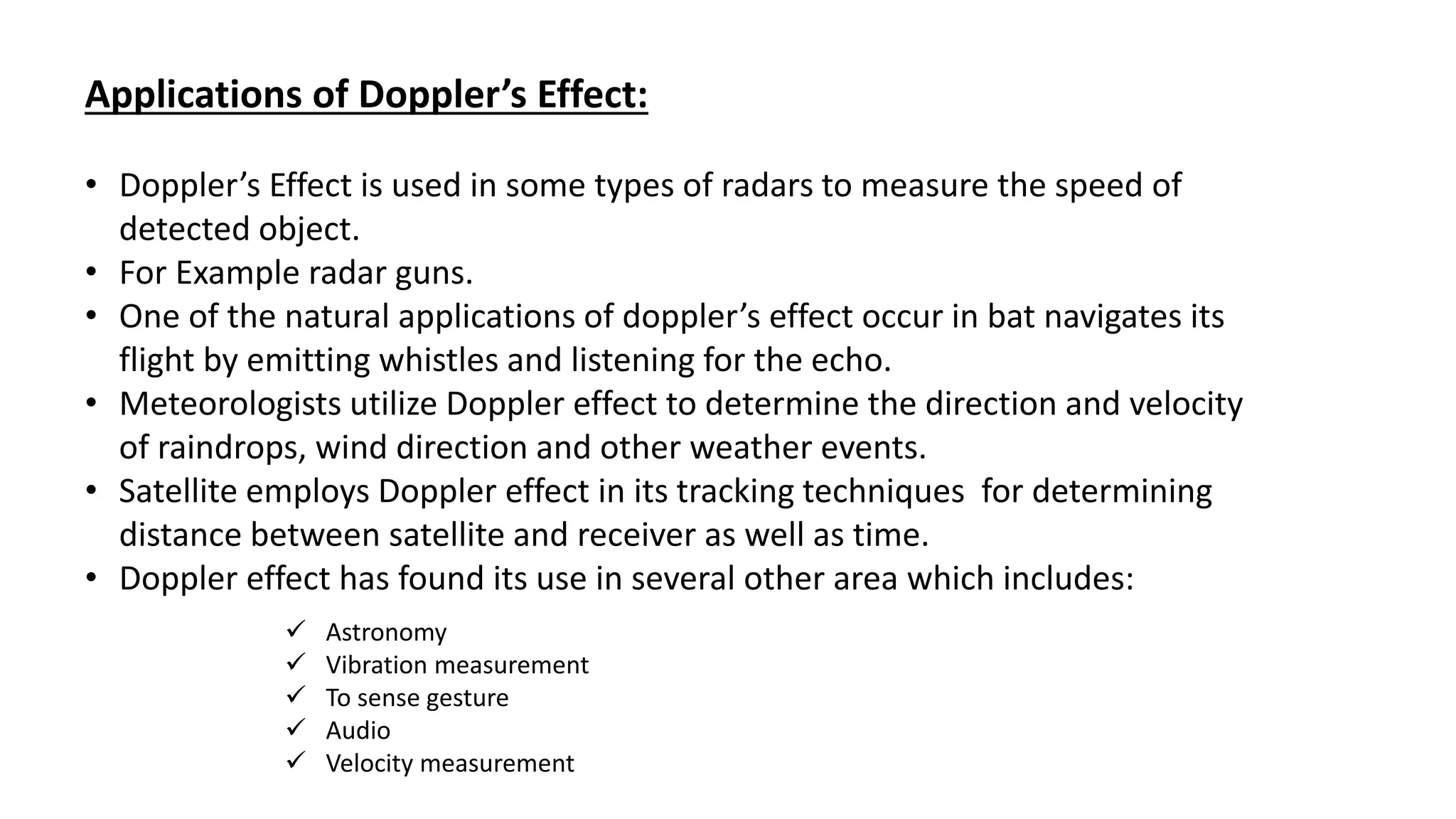 Applications of Doppler’s Effect:

• Doppler’s Effect is used in some types of radars to measure the speed of detected object.
• For Example radar guns.
• One of the natural applications of doppler’s effect occur in bat navigates its flight by emitting whistles and listening for the echo.
• Meteorologists utilize Doppler effect to determine the direction and velocity of raindrops, wind direction and other weather events.
• Satellite employs Doppler effect in its tracking techniques for determining distance between satellite and receiver as well as time.
• Doppler effect has found its use in several other area which includes:

✓ Astronomy
✓ Vibration measurement
✓ To sense gesture
✓ Audio
✓ Velocity measurement